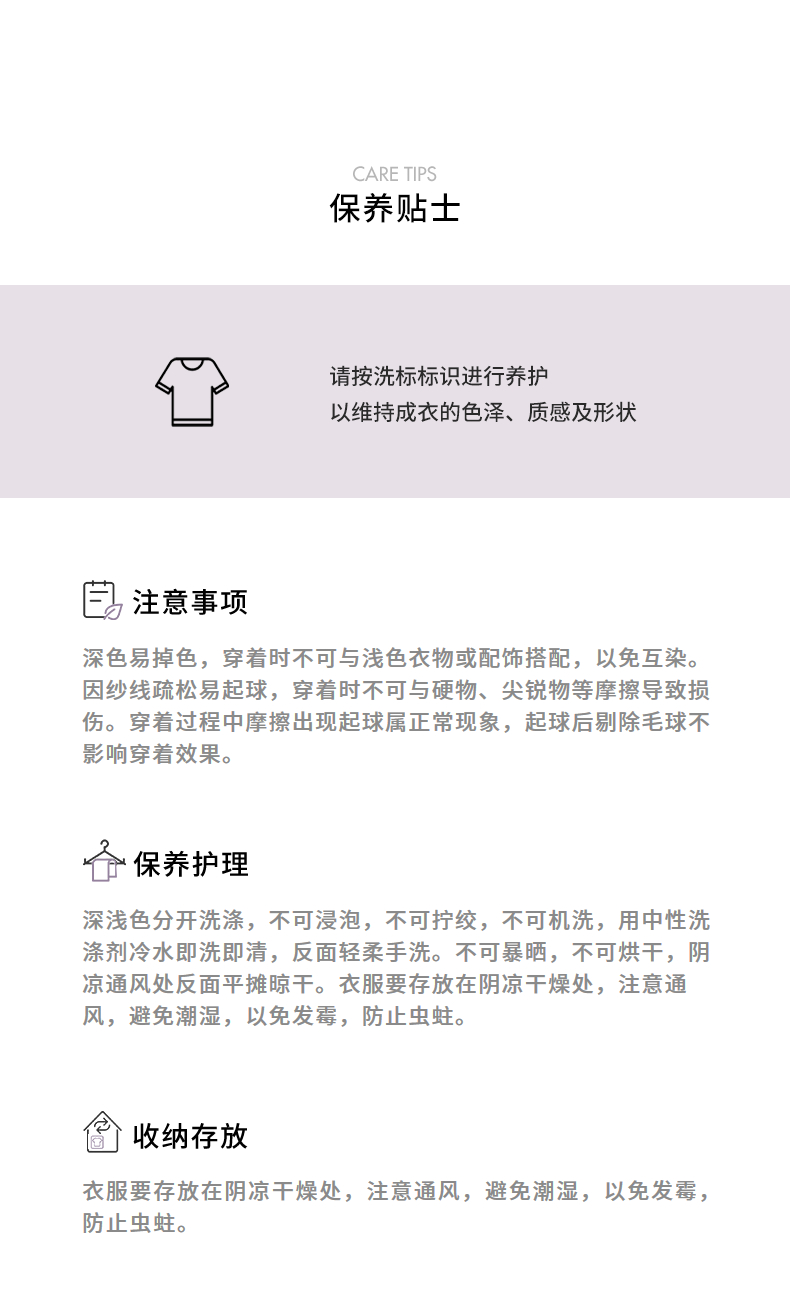 CARE TIPS
保养贴士

请按洗标标识进行养护
以维持成衣的色泽、质感及形状

注意事项

深色易掉色，穿着时不可与浅色衣物或配饰搭配，以免互染。因纱线疏松易起球，穿着时不可与硬物、尖锐物等摩擦导致损伤。穿着过程中摩擦出现起球属正常现象，起球后剔除毛球不影响穿着效果。

保养护理

深浅色分开洗涤，不可浸泡，不可拧绞，不可机洗，用中性洗涤剂冷水即洗即清，反面轻柔手洗。不可暴晒，不可烘干，阴凉通风处反面平摊晾干。衣服要存放在阴凉干燥处，注意通风，避免潮湿，以免发霉，防止虫蛀。

收纳存放

衣服要存放在阴凉干燥处，注意通风，避免潮湿，以免发霉，防止虫蛀。